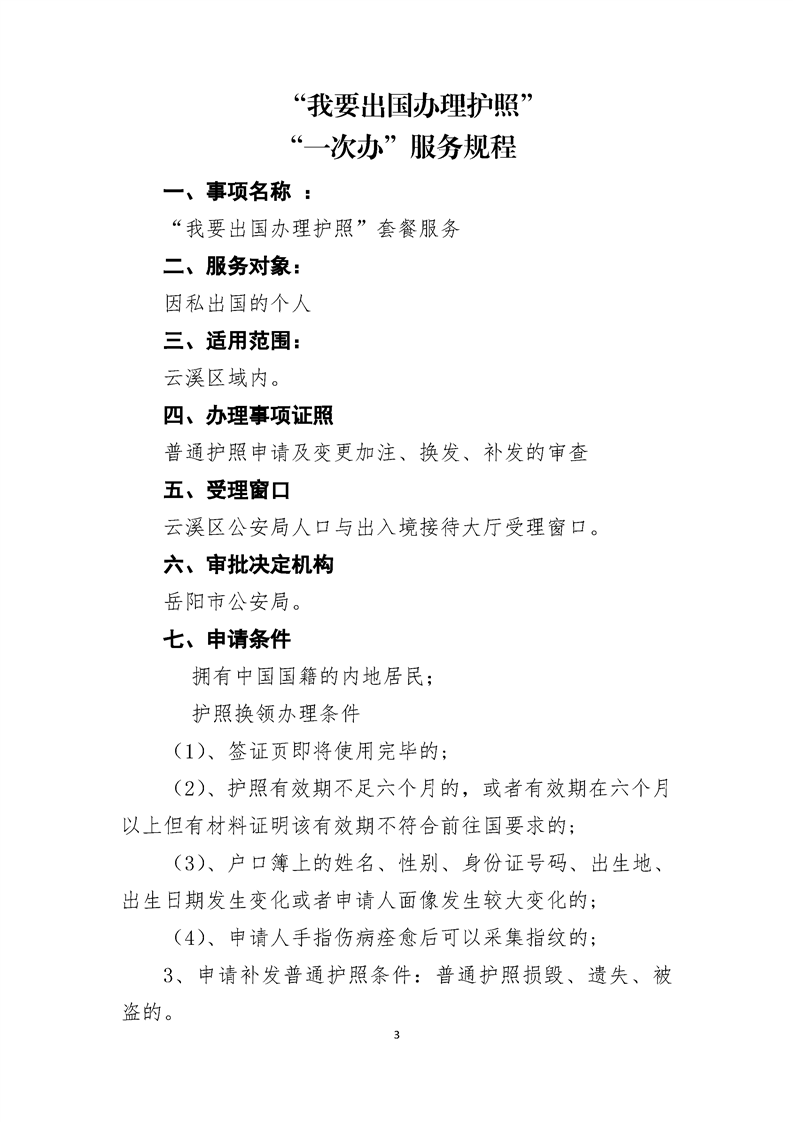 “我要出国办理护照”
“一次办”服务规程

一、事项名称 ：

“我要出国办理护照”套餐服务

二、服务对象：

因私出国的个人

三、适用范围：

云溪区域内。

四、办理事项证照

普通护照申请及变更加注、换发、补发的审查

五、受理窗口

云溪区公安局人口与出入境接待大厅受理窗口。

六、审批决定机构

岳阳市公安局。

七、申请条件

拥有中国国籍的内地居民；

护照换领办理条件

（1）、签证页即将使用完毕的；

（2）、护照有效期不足六个月的，或者有效期在六个月以上但有材料证明该有效期不符合前往国要求的；

（3）、户口簿上的姓名、性别、身份证号码、出生地、出生日期发生变化或者申请人面像发生较大变化的；

（4）、申请人手指伤病痊愈后可以采集指纹的；

3、申请补发普通护照条件：普通护照损毁、遗失、被盗的。

3